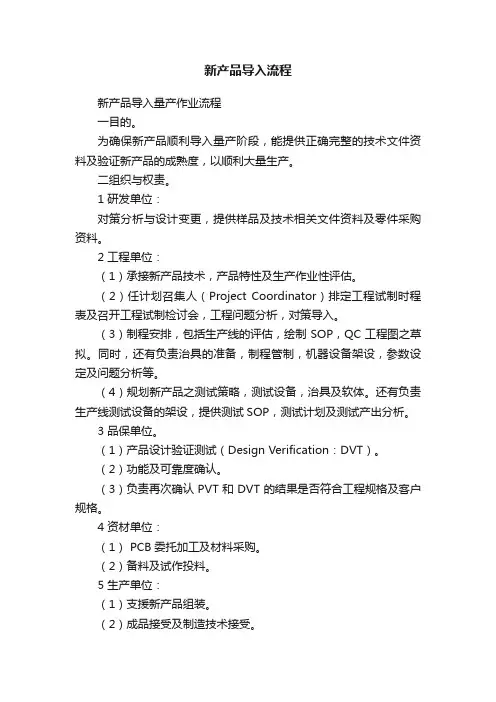 新产品导入流程

新产品导入量产作业流程

一目的。

为确保新产品顺利导入量产阶段，能提供正确完整的技术文件资料及验证新产品的成熟度，以顺利大量生产。

二组织与权责。

1 研发单位：

对策分析与设计变更，提供样品及技术相关文件资料及零件采购资料。

2 工程单位：

（1）承接新产品技术，产品特性及生产作业性评估。

（2）任计划召集人（Project Coordinator）排定工程试制时程表及召开工程试制检讨会，工程问题分析，对策导入。

（3）制程安排，包括生产线的评估，绘制 SOP，QC 工程图之草拟。同时，还有负责治具的准备，制程管制，机器设备架设，参数设定及问题分析等。

（4）规划新产品之测试策略，测试设备，治具及软体。还有负责生产线测试设备的架设，提供测试 SOP，测试计划及测试产出分析。

3 品保单位。

（1）产品设计验证测试（Design Verification：DVT）。

（2）功能及可靠度确认。

（3）负责再次确认 PVT 和 DVT 的结果是否符合工程规格及客户规格。

4 资材单位：

（1） PCB 委托加工及材料采购。

（2）备料及试作投料。

5 生产单位：

（1）支援新产品组装。

（2）成品接受及制造技术接受。